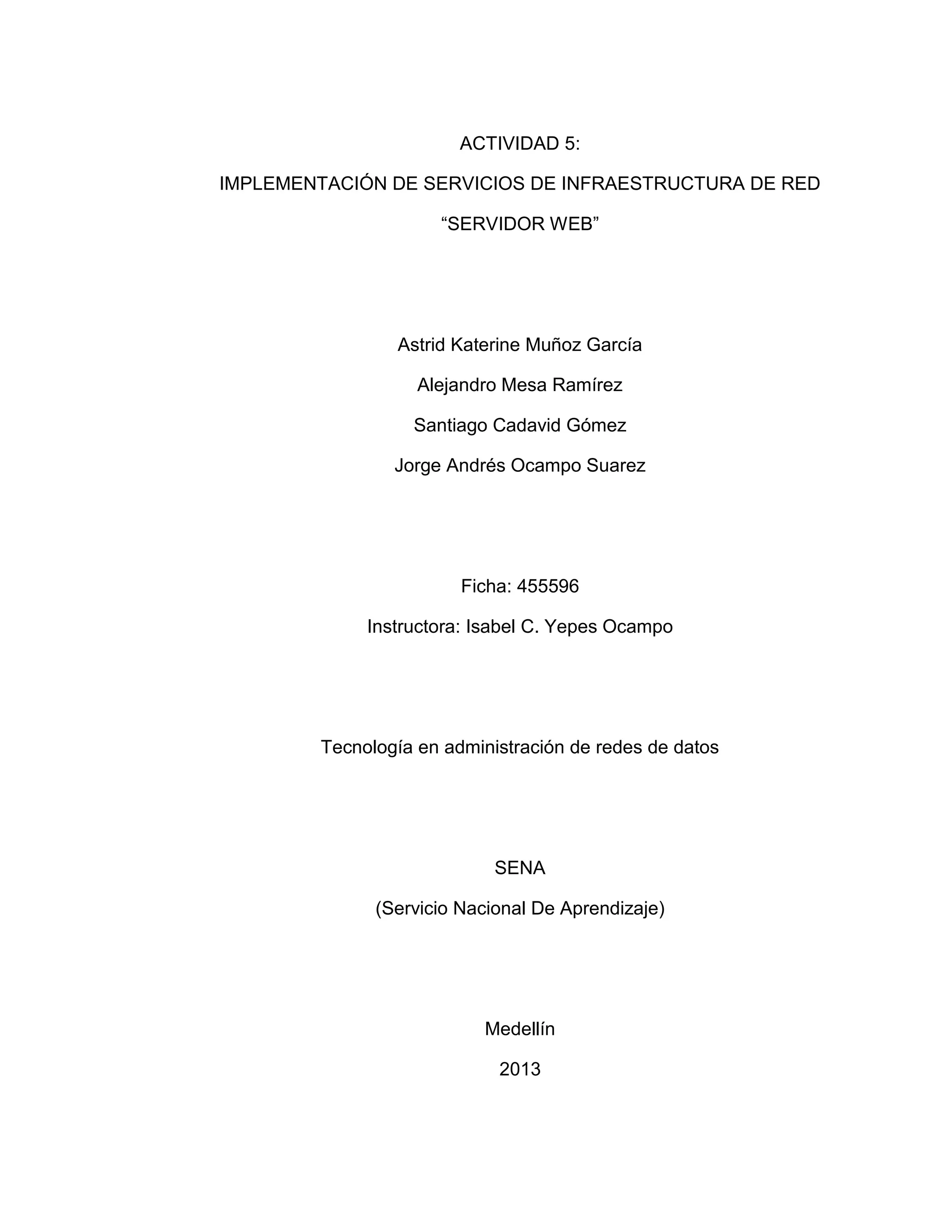 ACTIVIDAD 5:

IMPLEMENTACIÓN DE SERVICIOS DE INFRAESTRUCTURA DE RED

“SERVIDOR WEB”

Astrid Katerine Muñoz García

Alejandro Mesa Ramírez

Santiago Cadavid Gómez

Jorge Andrés Ocampo Suarez

Ficha: 455596

Instructora: Isabel C. Yepes Ocampo

Tecnología en administración de redes de datos

SENA

(Servicio Nacional De Aprendizaje)

Medellín

2013